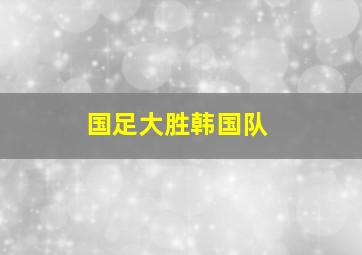 国足大胜韩国队